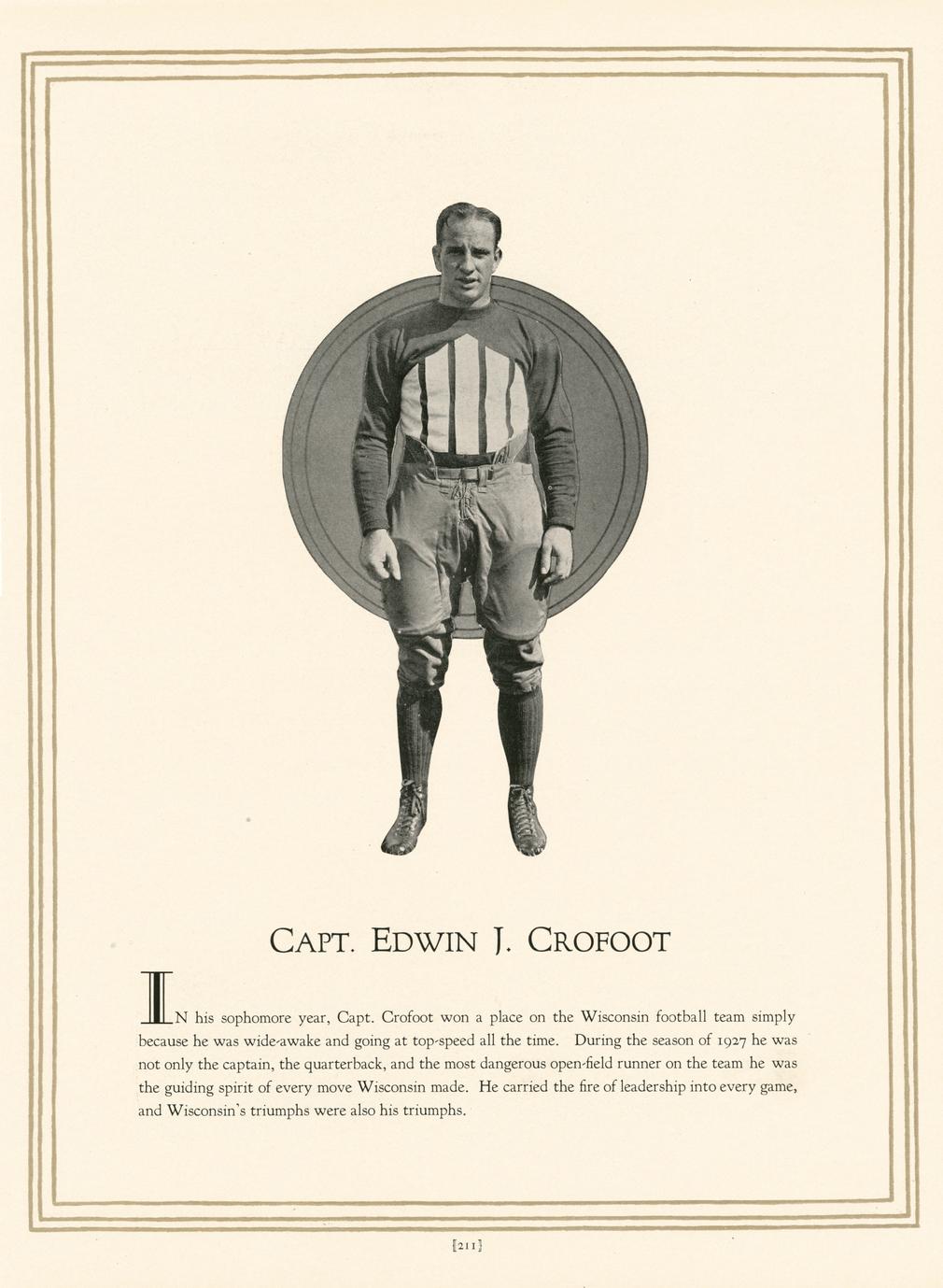 CAPT. EDWIN J. CROFOOT

IN his sophomore year, Capt. Crofoot won a place on the Wisconsin football team simply because he was wide-awake and going at top-speed all the time. During the season of 1927 he was not only the captain, the quarterback, and the most dangerous open-field runner on the team he was the guiding spirit of every move Wisconsin made. He carried the fire of leadership into every game, and Wisconsin's triumphs were also his triumphs.

[211]